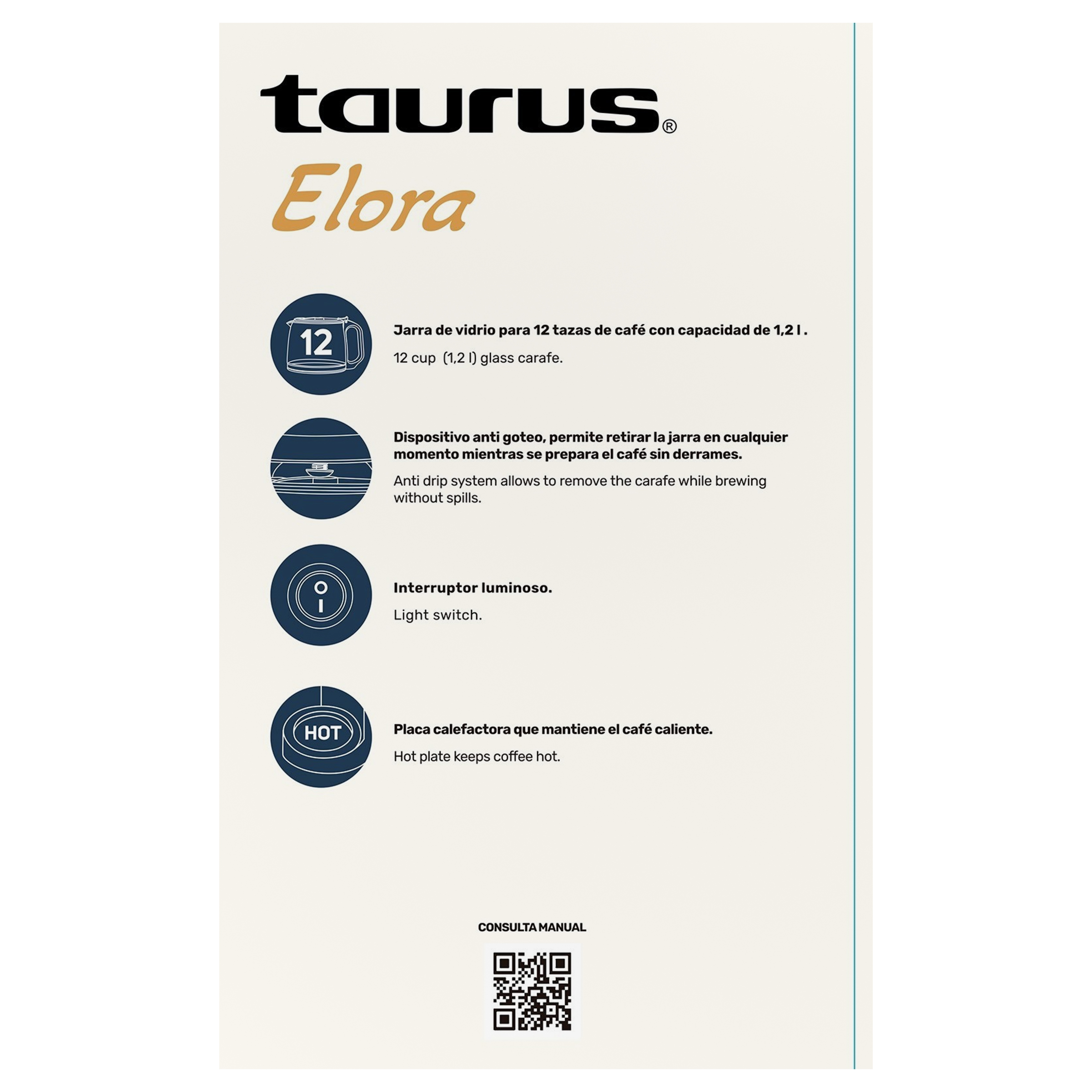 taurus®

Elora

12

Jarra de vidrio para 12 tazas de café con capacidad de 1,2 l .

12 cup (1,2 l) glass carafe.

Dispositivo anti goteo, permite retirar la jarra en cualquier momento mientras se prepara el café sin derrames.

Anti drip system allows to remove the carafe while brewing without spills.

Interruptor luminoso.

Light switch.

HOT

Placa calefactora que mantiene el café caliente.

Hot plate keeps coffee hot.

CONSULTA MANUAL